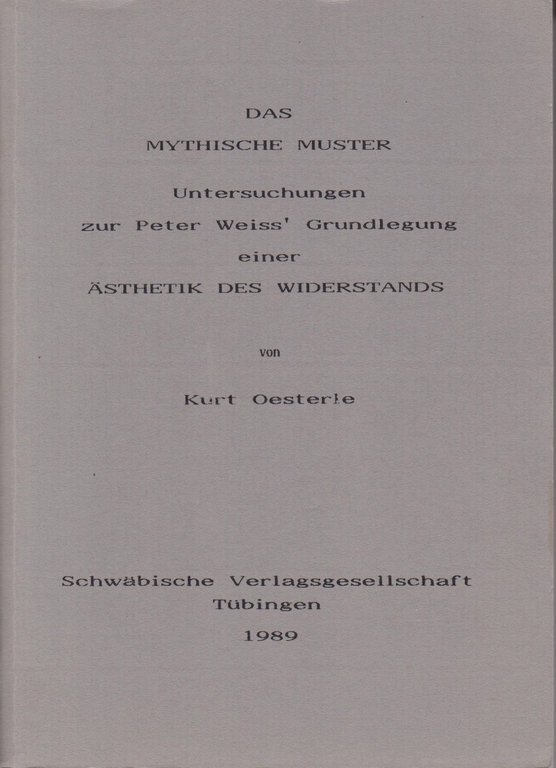 DAS
MYTHISCHE MUSTER

Untersuchungen
zur Peter Weiss' Grundlegung
einer
ÄSTHETIK DES WIDERSTANDS

von

Kurt Oesterle

Schwäbische Verlagsgesellschaft
Tübingen
1989